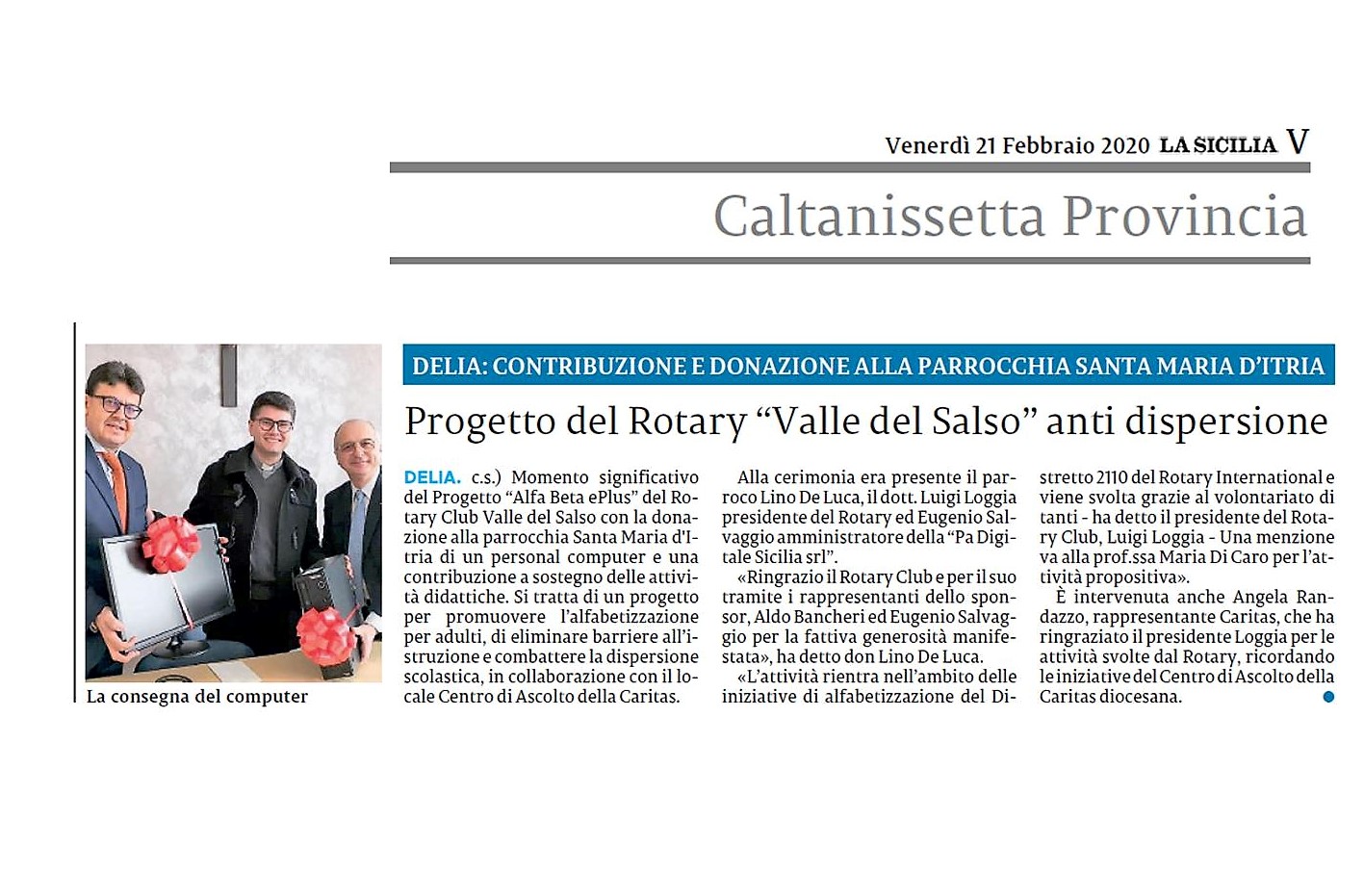 Venerdì 21 Febbraio 2020 LA SICILIA V

Caltanissetta Provincia

La consegna del computer

DELIA: CONTRIBUZIONE E DONAZIONE ALLA PARROCCHIA SANTA MARIA D'ITRIA

Progetto del Rotary "Valle del Salso" anti dispersione

DELIA. c.s.) Momento significativo del Progetto "Alfa Beta ePlus" del Rotary Club Valle del Salso con la donazione alla parrocchia Santa Maria d'Itria di un personal computer e una contribuzione a sostegno delle attività didattiche. Si tratta di un progetto per promuovere l'alfabetizzazione per adulti, di eliminare barriere all'istruzione e combattere la dispersione scolastica, in collaborazione con il locale Centro di Ascolto della Caritas.

Alla cerimonia era presente il parroco Lino De Luca, il dott. Luigi Loggia presidente del Rotary ed Eugenio Salvaggio amministratore della "Pa Digitale Sicilia srl".

«Ringrazio il Rotary Club e per il suo tramite i rappresentanti dello sponsor, Aldo Bancheri ed Eugenio Salvaggio per la fattiva generosità manifestata», ha detto don Lino De Luca.

«L'attività rientra nell'ambito delle iniziative di alfabetizzazione del Distretto 2110 del Rotary International e viene svolta grazie al volontariato di tanti - ha detto il presidente del Rotary Club, Luigi Loggia - Una menzione va alla prof.ssa Maria Di Caro per l'attività propositiva».

È intervenuta anche Angela Randazzo, rappresentante Caritas, che ha ringraziato il presidente Loggia per le attività svolte dal Rotary, ricordando le iniziative del Centro di Ascolto della Caritas diocesana.